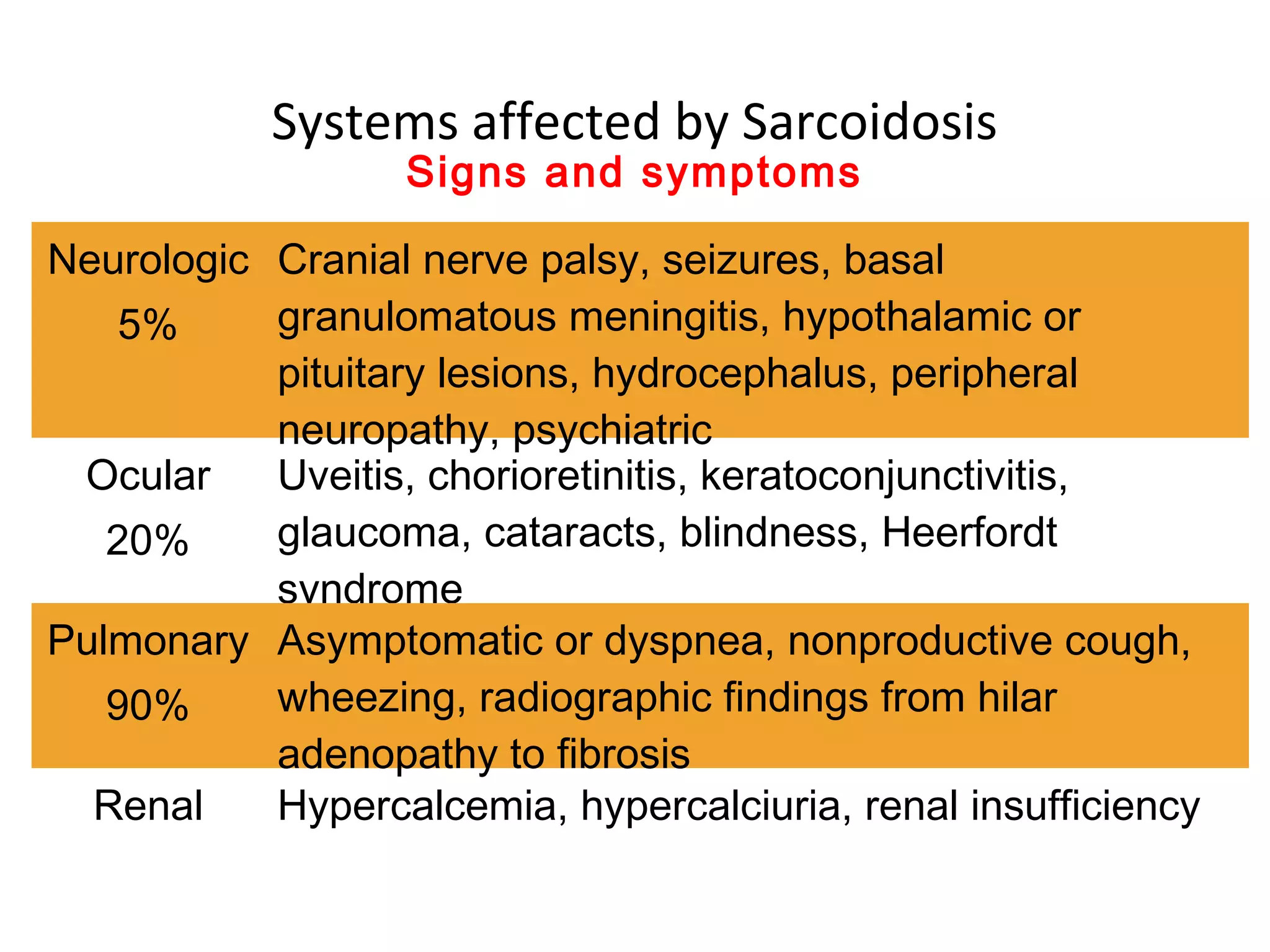 Systems affected by Sarcoidosis
Signs and symptoms

| | |
|---|---|
| Neurologic 5% | Cranial nerve palsy, seizures, basal granulomatous meningitis, hypothalamic or pituitary lesions, hydrocephalus, peripheral neuropathy, psychiatric |
| Ocular 20% | Uveitis, chorioretinitis, keratoconjunctivitis, glaucoma, cataracts, blindness, Heerfordt syndrome |
| Pulmonary 90% | Asymptomatic or dyspnea, nonproductive cough, wheezing, radiographic findings from hilar adenopathy to fibrosis |
| Renal | Hypercalcemia, hypercalciuria, renal insufficiency |